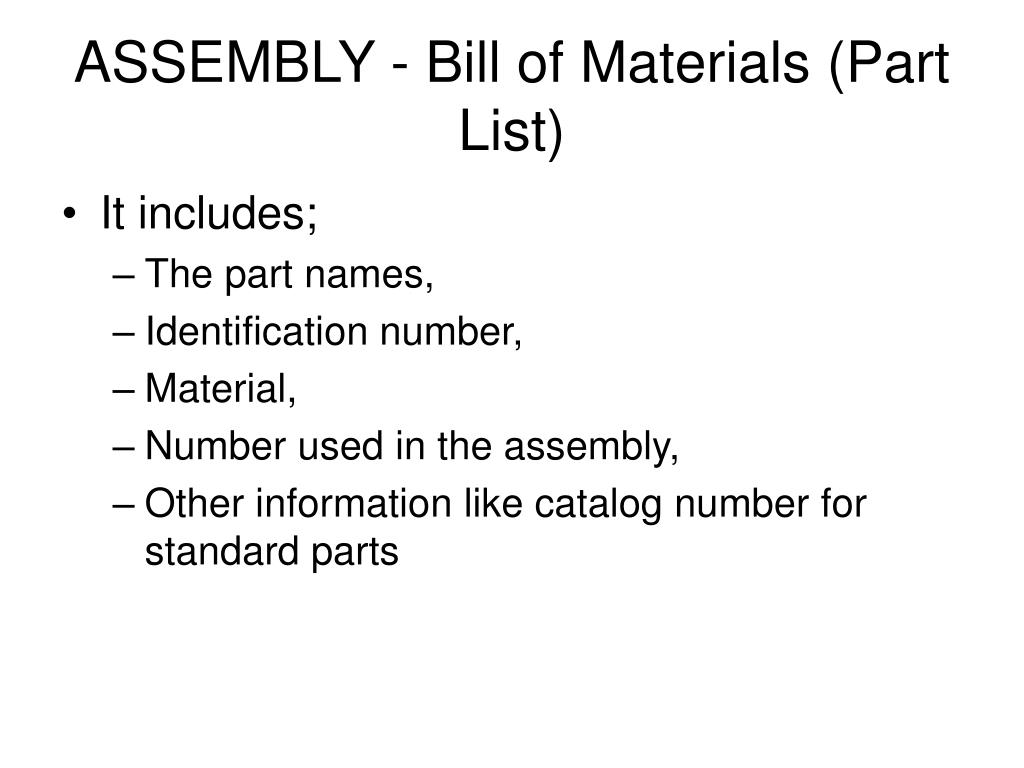 ASSEMBLY - Bill of Materials (Part List)

• It includes;
– The part names,
– Identification number,
– Material,
– Number used in the assembly,
– Other information like catalog number for standard parts